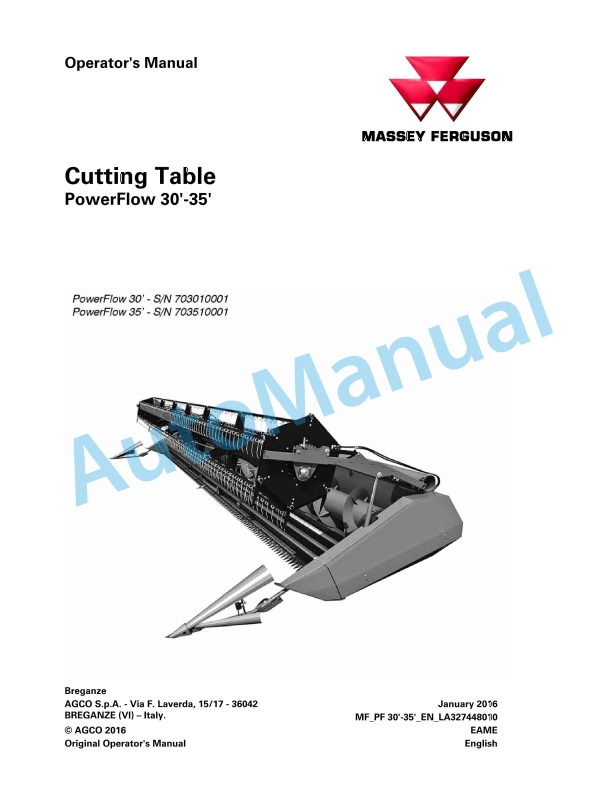 Operator's Manual

MASSEY FERGUSON

Cutting Table
PowerFlow 30'-35'

PowerFlow 30' - S/N 703010001
PowerFlow 35' - S/N 703510001

AutoManual

Breganze
AGCO S.p.A. - Via F. Laverda, 15/17 - 36042
BREGANZE (VI) – Italy.
© AGCO 2016
Original Operator's Manual

January 2016
MF_PF 30'-35'_EN_LA327448010
EAME
English